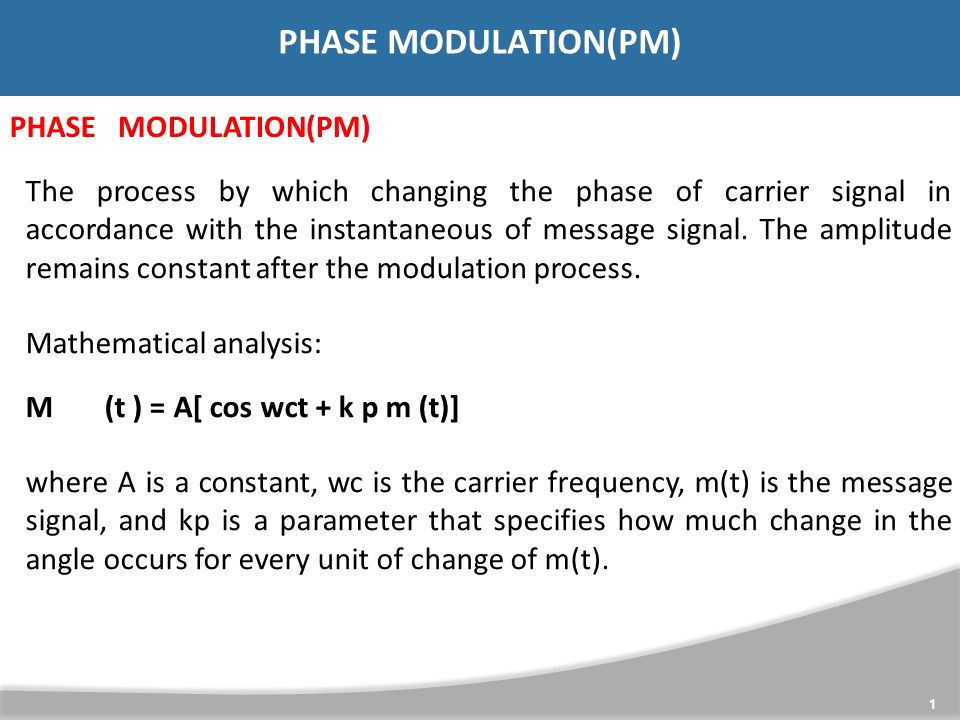 PHASE MODULATION(PM)

PHASE MODULATION(PM)

The process by which changing the phase of carrier signal in accordance with the instantaneous of message signal. The amplitude remains constant after the modulation process.

Mathematical analysis:

M (t ) = A[ cos wct + k p m (t)]

where A is a constant, wc is the carrier frequency, m(t) is the message signal, and kp is a parameter that specifies how much change in the angle occurs for every unit of change of m(t).

1